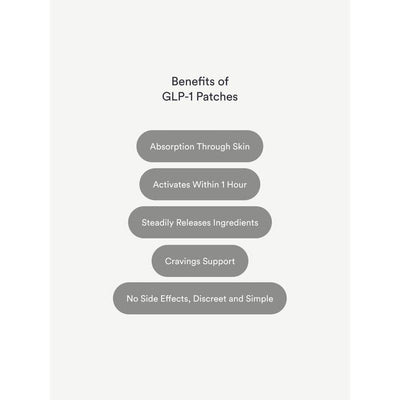 Benefits of
GLP-1 Patches

Absorption Through Skin

Activates Within 1 Hour

Steadily Releases Ingredients

Cravings Support

No Side Effects, Discreet and Simple